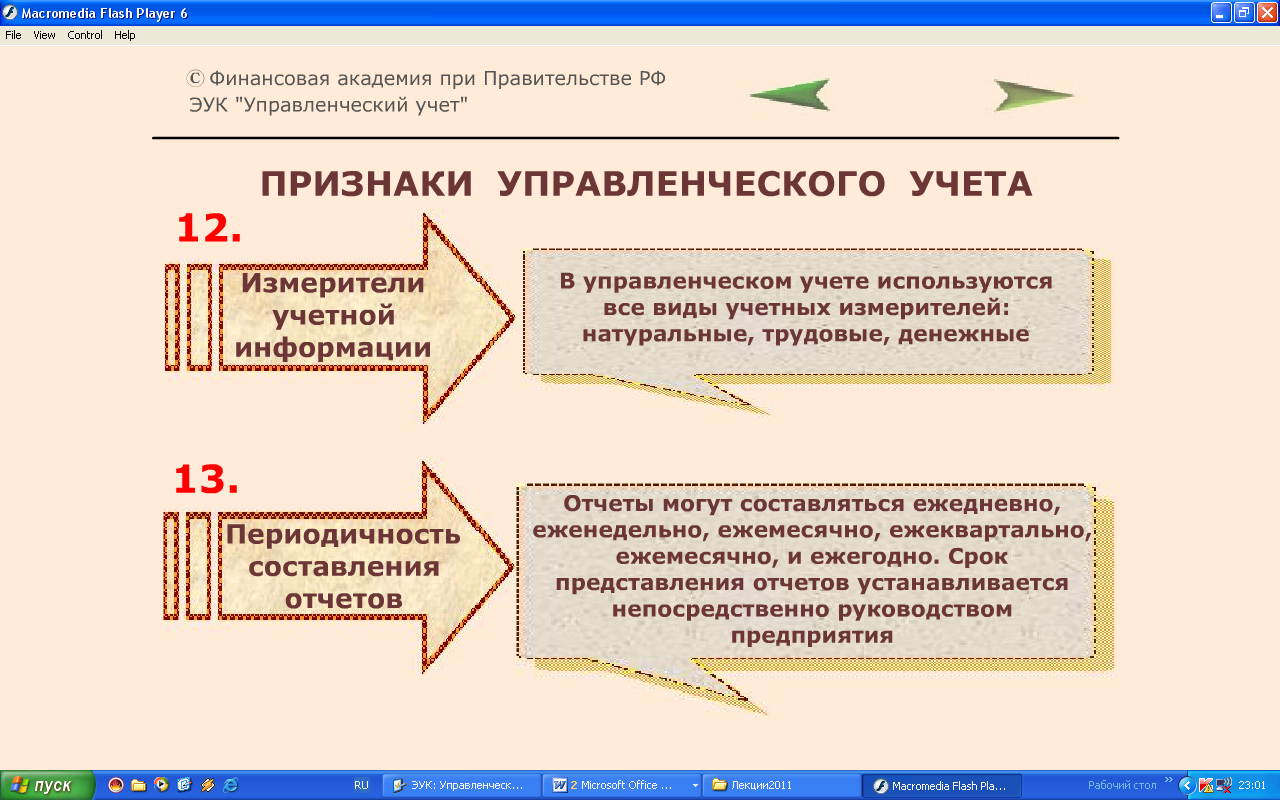 Macromedia Flash Player 6

File View Control Help

© Финансовая академия при Правительстве РФ
ЭУК "Управленческий учет"

ПРИЗНАКИ УПРАВЛЕНЧЕСКОГО УЧЕТА

12.

Измерители учетной информации

В управленческом учете используются все виды учетных измерителей: натуральные, трудовые, денежные

13.

Периодичность составления отчетов

Отчеты могут составляться ежедневно, еженедельно, ежемесячно, ежеквартально, ежемесячно, и ежегодно. Срок представления отчетов устанавливается непосредственно руководством предприятия

пуск RU ЭУК: Управленческ... 2 Microsoft Office ... Лекции2011 Macromedia Flash Pla... Рабочий стол 23:01